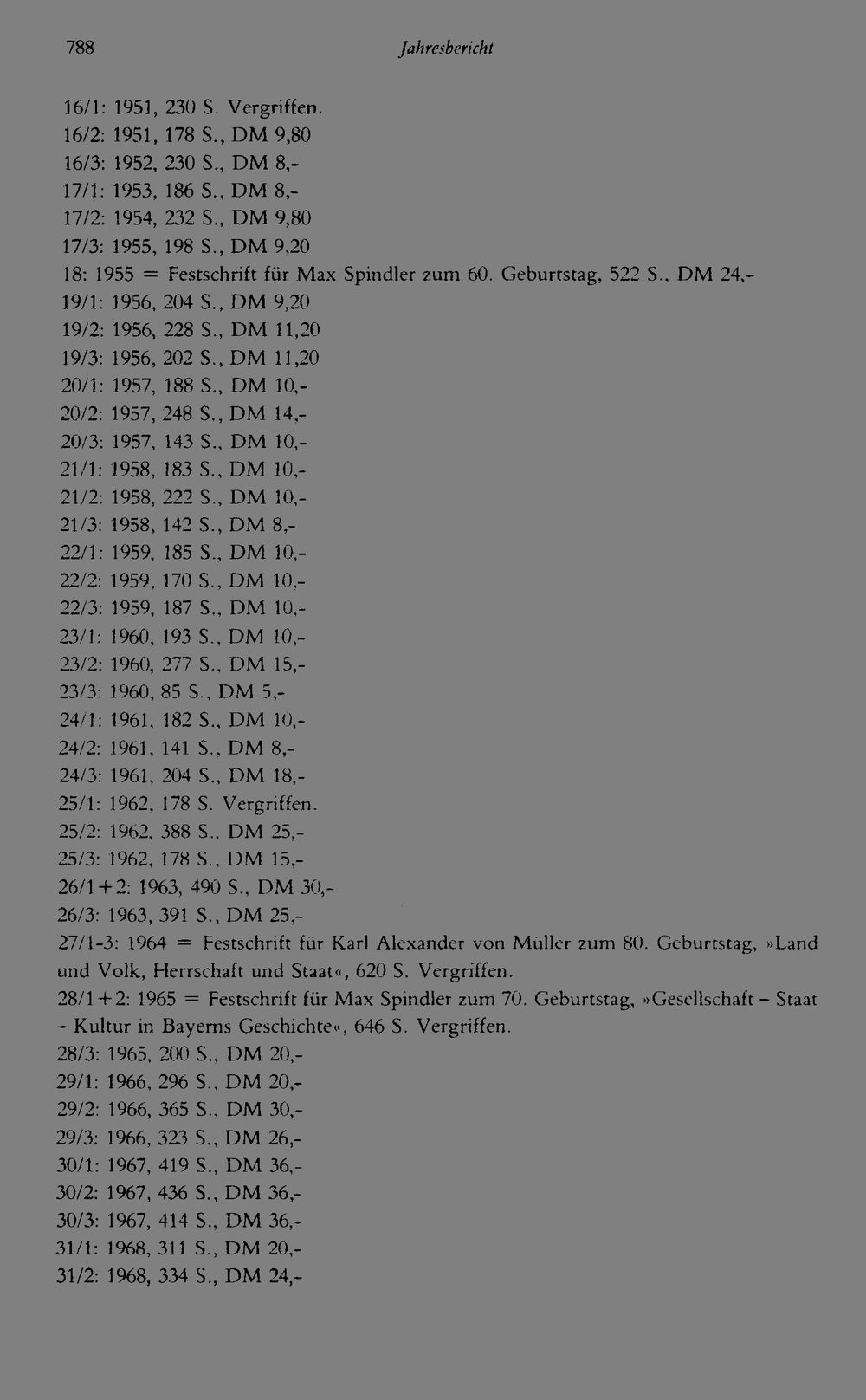 788 Jahresbericht

16/1: 1951, 230 S. Vergriffen.
16/2: 1951, 178 S., DM 9,80
16/3: 1952, 230 S., DM 8,-
17/1: 1953, 186 S., DM 8,-
17/2: 1954, 232 S., DM 9,80
17/3: 1955, 198 S., DM 9,20
18: 1955 = Festschrift für Max Spindler zum 60. Geburtstag, 522 S., DM 24,-
19/1: 1956, 204 S., DM 9,20
19/2: 1956, 228 S., DM 11,20
19/3: 1956, 202 S., DM 11,20
20/1: 1957, 188 S., DM 10,-
20/2: 1957, 248 S., DM 14,-
20/3: 1957, 143 S., DM 10,-
21/1: 1958, 183 S., DM 10,-
21/2: 1958, 222 S., DM 10,-
21/3: 1958, 142 S., DM 8,-
22/1: 1959, 185 S., DM 10,-
22/2: 1959, 170 S., DM 10,-
22/3: 1959, 187 S., DM 10,-
23/1: 1960, 193 S., DM 10,-
23/2: 1960, 277 S., DM 15,-
23/3: 1960, 85 S., DM 5,-
24/1: 1961, 182 S., DM 10,-
24/2: 1961, 141 S., DM 8,-
24/3: 1961, 204 S., DM 18,-
25/1: 1962, 178 S. Vergriffen.
25/2: 1962, 388 S., DM 25,-
25/3: 1962, 178 S., DM 15,-
26/1+2: 1963, 490 S., DM 30,-
26/3: 1963, 391 S., DM 25,-
27/1-3: 1964 = Festschrift für Karl Alexander von Müller zum 80. Geburtstag, »Land und Volk, Herrschaft und Staat«, 620 S. Vergriffen.
28/1+2: 1965 = Festschrift für Max Spindler zum 70. Geburtstag, »Gesellschaft – Staat – Kultur in Bayerns Geschichte«, 646 S. Vergriffen.
28/3: 1965, 200 S., DM 20,-
29/1: 1966, 296 S., DM 20,-
29/2: 1966, 365 S., DM 30,-
29/3: 1966, 323 S., DM 26,-
30/1: 1967, 419 S., DM 36,-
30/2: 1967, 436 S., DM 36,-
30/3: 1967, 414 S., DM 36,-
31/1: 1968, 311 S., DM 20,-
31/2: 1968, 334 S., DM 24,-